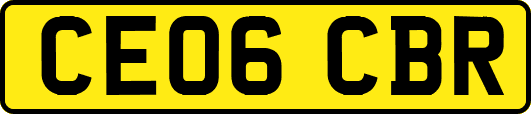 CE06 CBR